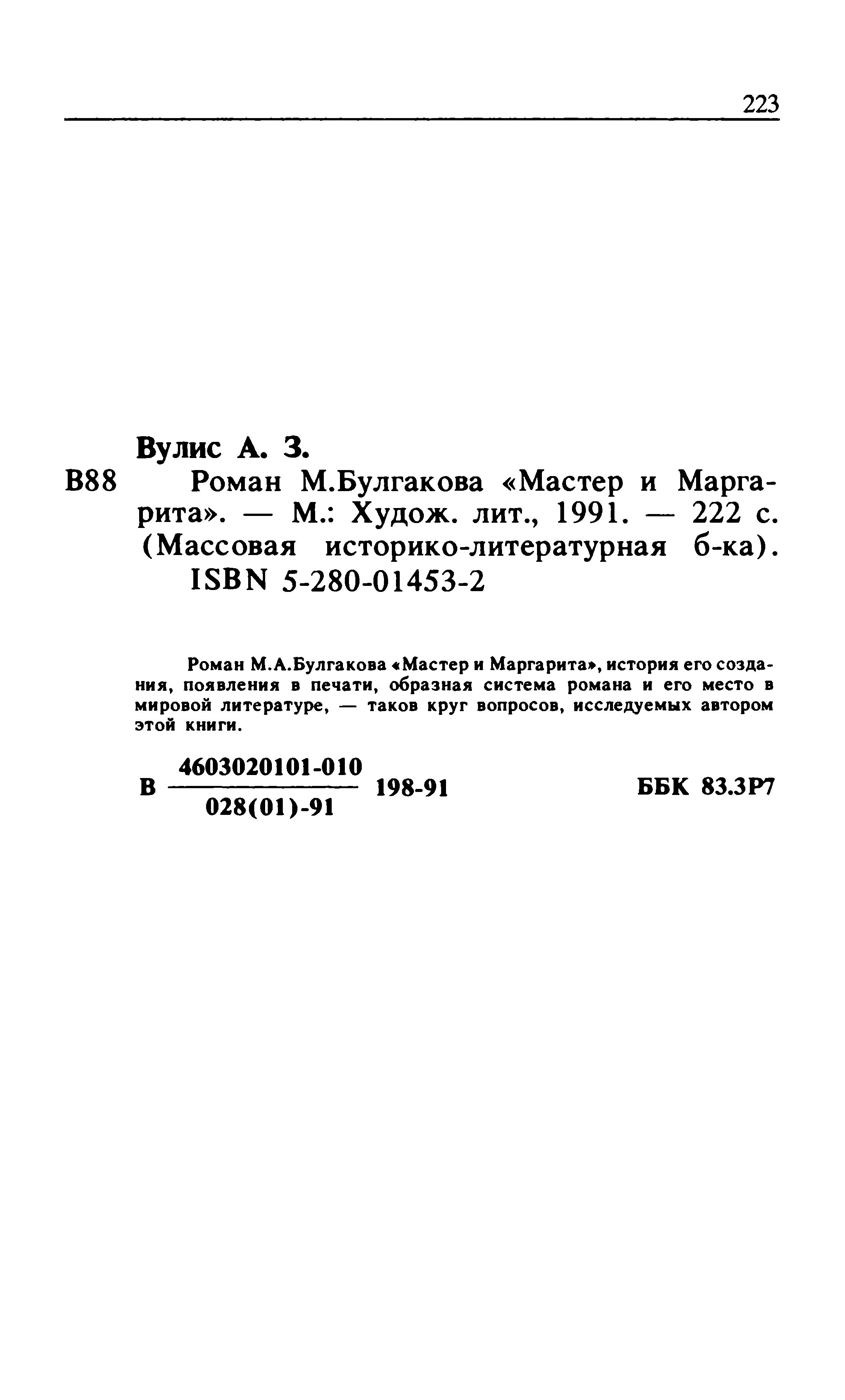 223

Вулис А. З.
В88 Роман М.Булгакова «Мастер и Маргарита». — М.: Худож. лит., 1991. — 222 с. (Массовая историко-литературная б-ка).
ISBN 5-280-01453-2

Роман М.А.Булгакова «Мастер и Маргарита», история его создания, появления в печати, образная система романа и его место в мировой литературе, — таков круг вопросов, исследуемых автором этой книги.

В $\frac{4603020101-010}{028(01)-91}$ 198-91 ББК 83.3Р7